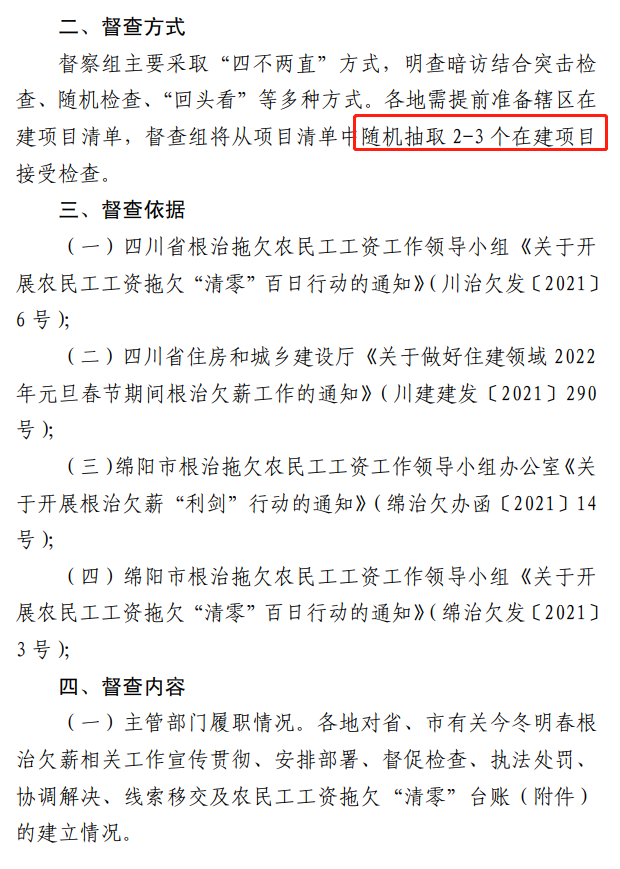 二、督查方式

督察组主要采取“四不两直”方式，明查暗访结合突击检查、随机检查、“回头看”等多种方式。各地需提前准备辖区在建项目清单，督查组将从项目清单中随机抽取 2-3 个在建项目接受检查。

三、督查依据

（一）四川省根治拖欠农民工工资工作领导小组《关于开展农民工工资拖欠“清零”百日行动的通知》（川治欠发〔2021〕6 号）；

（二）四川省住房和城乡建设厅《关于做好住建领域 2022 年元旦春节期间根治欠薪工作的通知》（川建建发〔2021〕290 号）；

（三）绵阳市根治拖欠农民工工资工作领导小组办公室《关于开展根治欠薪“利剑”行动的通知》（绵治欠办函〔2021〕14 号）；

（四）绵阳市根治拖欠农民工工资工作领导小组《关于开展农民工工资拖欠“清零”百日行动的通知》（绵治欠发〔2021〕3 号）；

四、督查内容

（一）主管部门履职情况。各地对省、市有关今冬明春根治欠薪相关工作宣传贯彻、安排部署、督促检查、执法处罚、协调解决、线索移交及农民工工资拖欠“清零”台账（附件）的建立情况。